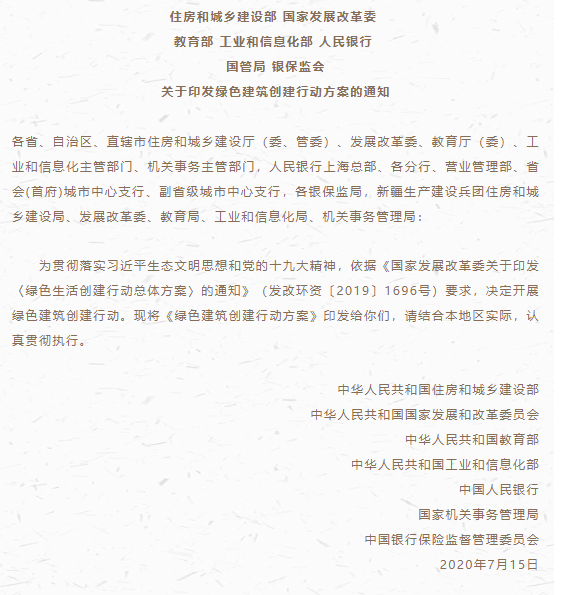 住房和城乡建设部 国家发展改革委
教育部 工业和信息化部 人民银行
国管局 银保监会
关于印发绿色建筑创建行动方案的通知

各省、自治区、直辖市住房和城乡建设厅（委、管委）、发展改革委、教育厅（委）、工业和信息化主管部门、机关事务主管部门，人民银行上海总部、各分行、营业管理部、省会(首府)城市中心支行、副省级城市中心支行，各银保监局，新疆生产建设兵团住房和城乡建设局、发展改革委、教育局、工业和信息化局、机关事务管理局：

为贯彻落实习近平生态文明思想和党的十九大精神，依据《国家发展改革委关于印发〈绿色生活创建行动总体方案〉的通知》（发改环资〔2019〕1696号）要求，决定开展绿色建筑创建行动。现将《绿色建筑创建行动方案》印发给你们，请结合本地区实际，认真贯彻执行。

中华人民共和国住房和城乡建设部
中华人民共和国国家发展和改革委员会
中华人民共和国教育部
中华人民共和国工业和信息化部
中国人民银行
国家机关事务管理局
中国银行保险监督管理委员会
2020年7月15日